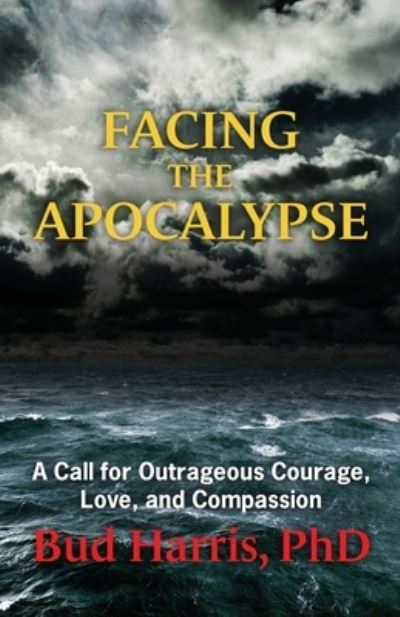 FACING
THE
APOCALYPSE

A Call for Outrageous Courage, Love, and Compassion

Bud Harris, PhD